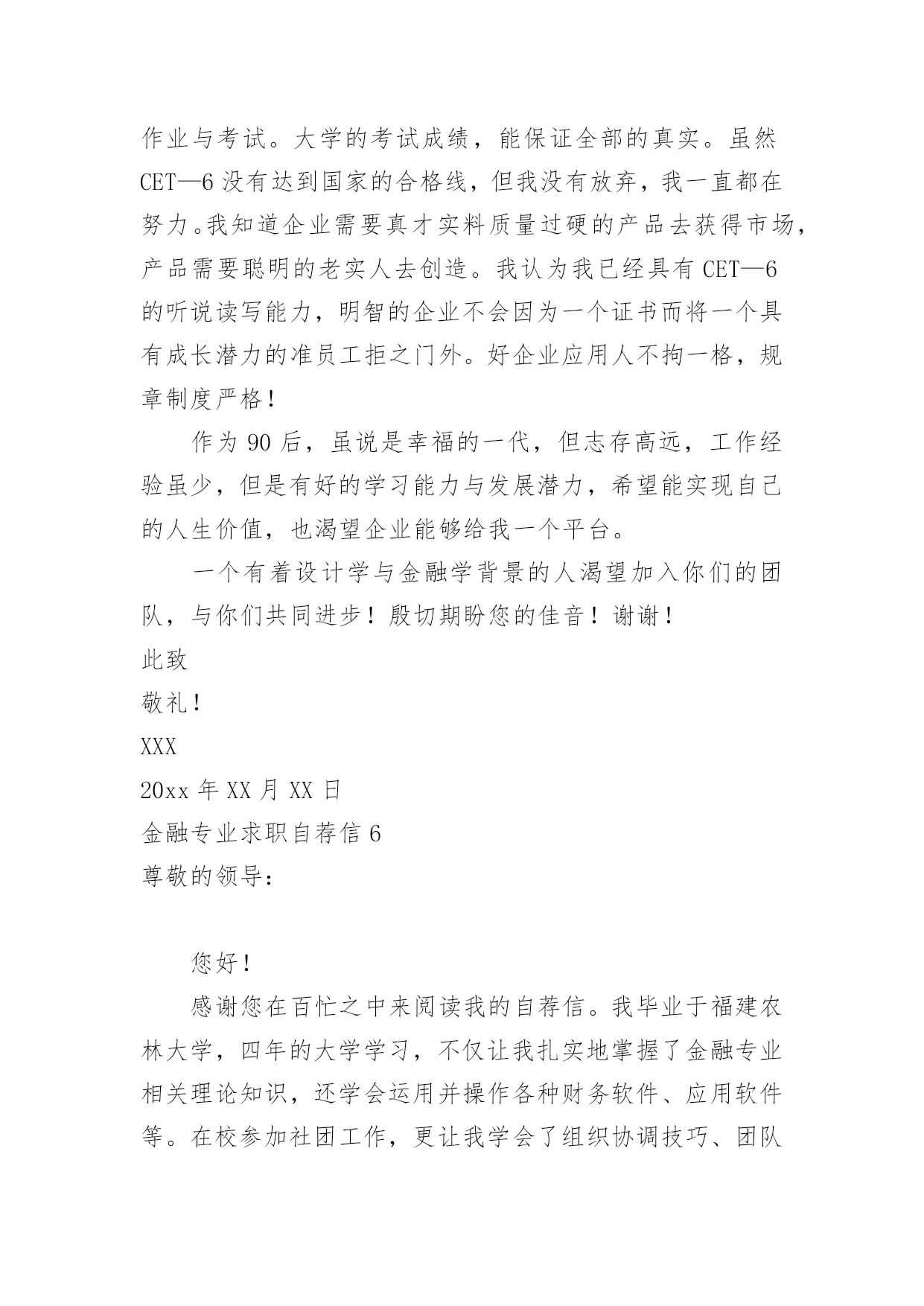 作业与考试。大学的考试成绩，能保证全部的真实。虽然CET—6没有达到国家的合格线，但我没有放弃，我一直都在努力。我知道企业需要真才实料质量过硬的产品去获得市场，产品需要聪明的老实人去创造。我认为我已经具有CET—6的听说读写能力，明智的企业不会因为一个证书而将一个具有成长潜力的准员工拒之门外。好企业应用人不拘一格，规章制度严格！

作为90后，虽说是幸福的一代，但志存高远，工作经验虽少，但是有好的学习能力与发展潜力，希望能实现自己的人生价值，也渴望企业能够给我一个平台。

一个有着设计学与金融学背景的人渴望加入你们的团队，与你们共同进步！殷切期盼您的佳音！谢谢！

此致

敬礼！

XXX

20xx年XX月XX日

金融专业求职自荐信6

尊敬的领导：

您好！

感谢您在百忙之中来阅读我的自荐信。我毕业于福建农林大学，四年的大学学习，不仅让我扎实地掌握了金融专业相关理论知识，还学会运用并操作各种财务软件、应用软件等。在校参加社团工作，更让我学会了组织协调技巧、团队